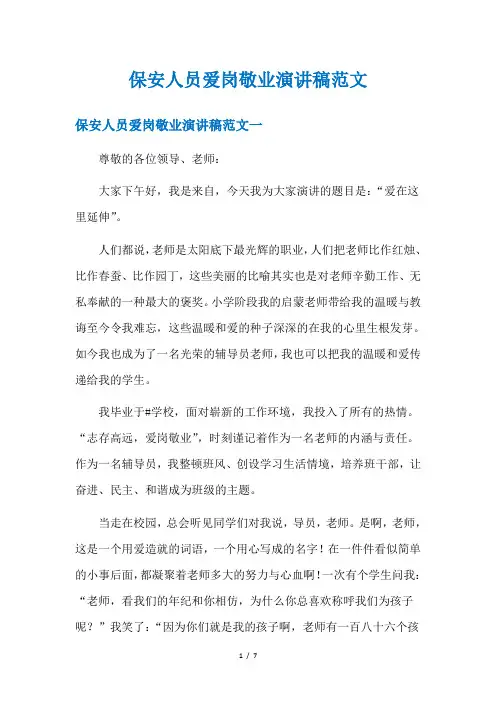 保安人员爱岗敬业演讲稿范文

保安人员爱岗敬业演讲稿范文一

尊敬的各位领导、老师：

大家下午好，我是来自，今天我为大家演讲的题目是：“爱在这里延伸”。

人们都说，老师是太阳底下最光辉的职业，人们把老师比作红烛、比作春蚕、比作园丁，这些美丽的比喻其实也是对老师辛勤工作、无私奉献的一种最大的褒奖。小学阶段我的启蒙老师带给我的温暖与教诲至今令我难忘，这些温暖和爱的种子深深的在我的心里生根发芽。如今我也成为了一名光荣的辅导员老师，我也可以把我的温暖和爱传递给我的学生。

我毕业于#学校，面对崭新的工作环境，我投入了所有的热情。“志存高远，爱岗敬业”，时刻谨记着作为一名老师的内涵与责任。作为一名辅导员，我整顿班风、创设学习生活情境，培养班干部，让奋进、民主、和谐成为班级的主题。

当走在校园，总会听见同学们对我说，导员，老师。是啊，老师，这是一个用爱造就的词语，一个用心写成的名字！在一件件看似简单的小事后面，都凝聚着老师多大的努力与心血啊！一次有个学生问我：“老师，看我们的年纪和你相仿，为什么你总喜欢称呼我们为孩子呢？”我笑了：“因为你们就是我的孩子啊，老师有一百八十六个孩

1 / 7